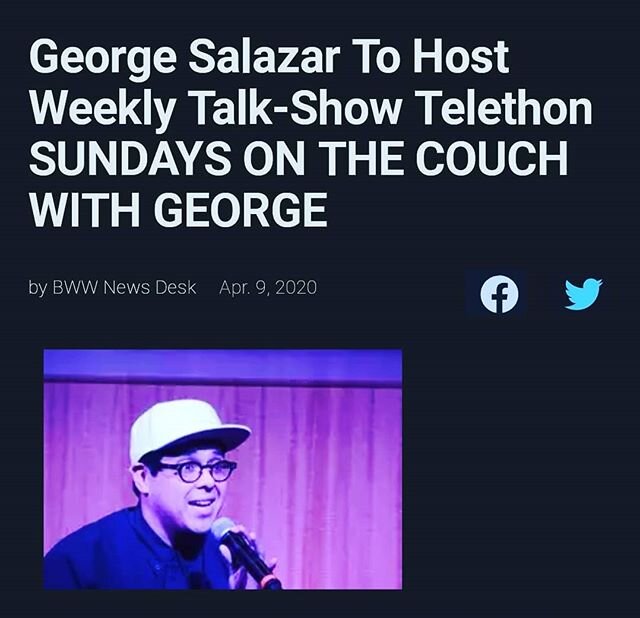 George Salazar To Host Weekly Talk-Show Telethon SUNDAYS ON THE COUCH WITH GEORGE

by BWW News Desk Apr. 9, 2020